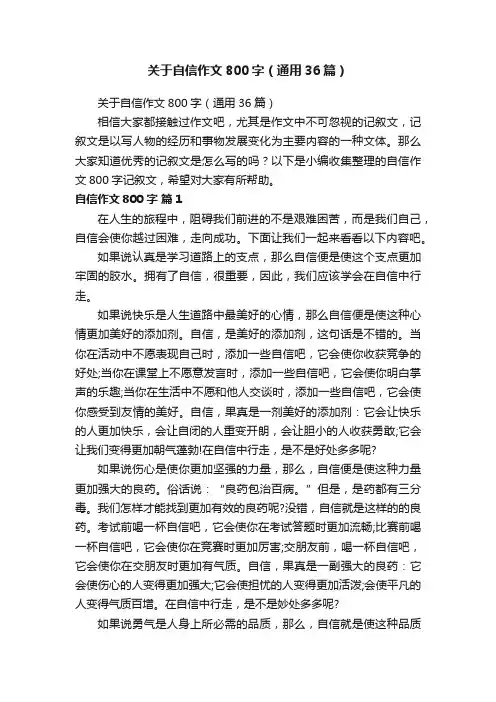 关于自信作文800字（通用36篇）

关于自信作文800字（通用36篇）

相信大家都接触过作文吧，尤其是作文中不可忽视的记叙文，记叙文是以写人物的经历和事物发展变化为主要内容的一种文体。那么大家知道优秀的记叙文是怎么写的吗？以下是小编收集整理的自信作文800字记叙文，希望对大家有所帮助。

自信作文800字 篇1

在人生的旅程中，阻碍我们前进的不是艰难困苦，而是我们自己，自信会使你越过困难，走向成功。下面让我们一起来看看以下内容吧。

如果说认真是学习道路上的支点，那么自信便是使这个支点更加牢固的胶水。拥有了自信，很重要，因此，我们应该学会在自信中行走。

如果说快乐是人生道路中最美好的心情，那么自信便是使这种心情更加美好的添加剂。自信，是美好的添加剂，这句话是不错的。当你在活动中不愿表现自己时，添加一些自信吧，它会使你收获竞争的好处;当你在课堂上不愿意发言时，添加一些自信吧，它会使你明白掌声的乐趣;当你在生活中不愿和他人交谈时，添加一些自信吧，它会使你感受到友情的美好。自信，果真是一剂美好的添加剂：它会让快乐的人更加快乐，会让自闭的人重变开朗，会让胆小的人收获勇敢;它会让我们变得更加朝气蓬勃!在自信中行走，是不是好处多多呢?

如果说伤心是使你更加坚强的力量，那么，自信便是使这种力量更加强大的良药。俗话说：“良药包治百病。”但是，是药都有三分毒。我们怎样才能找到更加有效的良药呢?没错，自信就是这样的的良药。考试前喝一杯自信吧，它会使你在考试答题时更加流畅;比赛前喝一杯自信吧，它会使你在竞赛时更加厉害;交朋友前，喝一杯自信吧，它会使你在交朋友时更加有气质。自信，果真是一副强大的良药：它会使伤心的人变得更加强大;它会使担忧的人变得更加活泼;会使平凡的人变得气质百增。在自信中行走，是不是妙处多多呢?

如果说勇气是人身上所必需的品质，那么，自信就是使这种品质